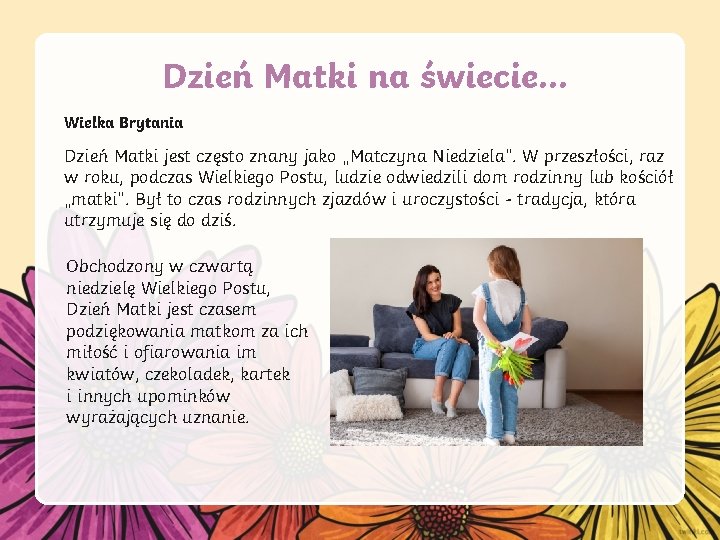 Dzień Matki na świecie...

Wielka Brytania

Dzień Matki jest często znany jako „Matczyna Niedziela". W przeszłości, raz w roku, podczas Wielkiego Postu, ludzie odwiedzili dom rodzinny lub kościół „matki". Był to czas rodzinnych zjazdów i uroczystości - tradycja, która utrzymuje się do dziś.

Obchodzony w czwartą niedzielę Wielkiego Postu, Dzień Matki jest czasem podziękowania matkom za ich miłość i ofiarowania im kwiatów, czekoladek, kartek i innych upominków wyrażających uznanie.